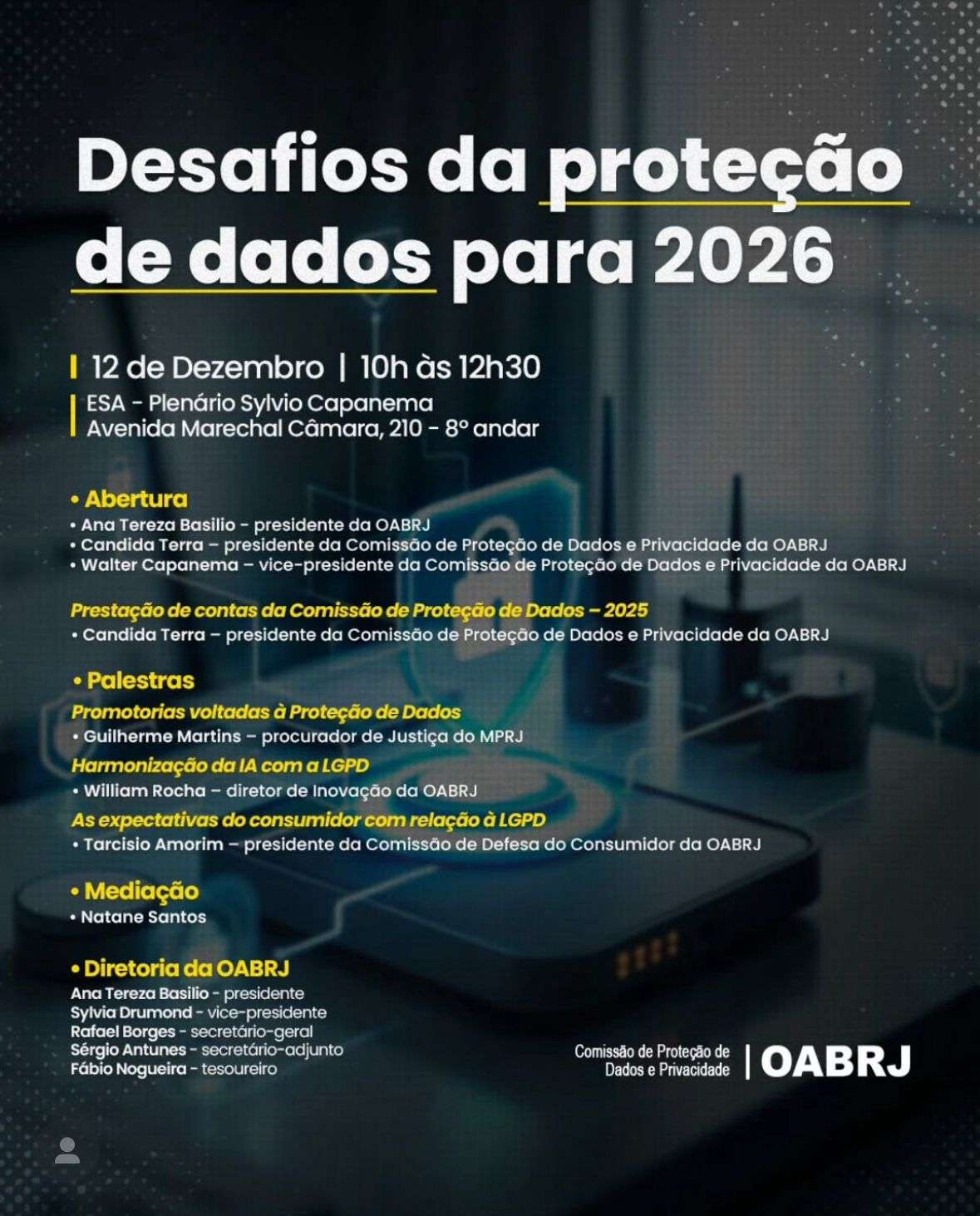 Desafios da proteção de dados para 2026

12 de Dezembro | 10h às 12h30
ESA - Plenário Sylvio Capanema
Avenida Marechal Câmara, 210 - 8º andar

• Abertura
• Ana Tereza Basilio - presidente da OABRJ
• Candida Terra – presidente da Comissão de Proteção de Dados e Privacidade da OABRJ
• Walter Capanema – vice-presidente da Comissão de Proteção de Dados e Privacidade da OABRJ

Prestação de contas da Comissão de Proteção de Dados – 2025
• Candida Terra – presidente da Comissão de Proteção de Dados e Privacidade da OABRJ

• Palestras
Promotorias voltadas à Proteção de Dados
• Guilherme Martins – procurador de Justiça do MPRJ
Harmonização da IA com a LGPD
• William Rocha – diretor de Inovação da OABRJ
As expectativas do consumidor com relação à LGPD
• Tarcisio Amorim – presidente da Comissão de Defesa do Consumidor da OABRJ

• Mediação
• Natane Santos

• Diretoria da OABRJ
Ana Tereza Basilio - presidente
Sylvia Drumond - vice-presidente
Rafael Borges - secretário-geral
Sérgio Antunes - secretário-adjunto
Fábio Nogueira - tesoureiro

Comissão de Proteção de Dados e Privacidade | OABRJ